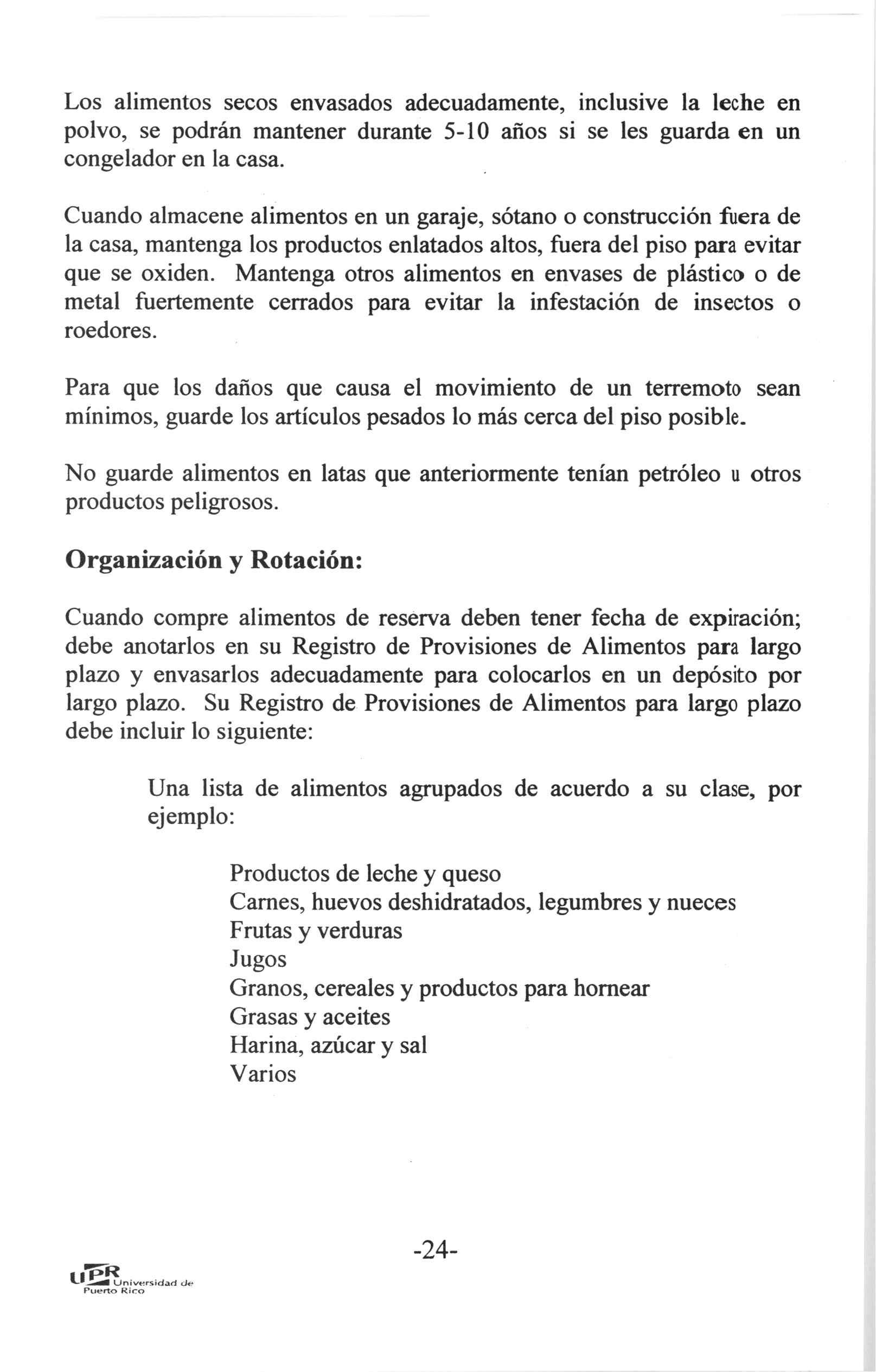 Los alimentos secos envasados adecuadamente, inclusive la leche en polvo, se podrán mantener durante 5-10 años si se les guarda en un congelador en la casa.

Cuando almacene alimentos en un garaje, sótano o construcción fuera de la casa, mantenga los productos enlatados altos, fuera del piso para evitar que se oxiden. Mantenga otros alimentos en envases de plástico o de metal fuertemente cerrados para evitar la infestación de insectos o roedores.

Para que los daños que causa el movimiento de un terremoto sean mínimos, guarde los artículos pesados lo más cerca del piso posible.

No guarde alimentos en latas que anteriormente tenían petróleo u otros productos peligrosos.

Organización y Rotación:

Cuando compre alimentos de reserva deben tener fecha de expiración; debe anotarlos en su Registro de Provisiones de Alimentos para largo plazo y envasarlos adecuadamente para colocarlos en un depósito por largo plazo. Su Registro de Provisiones de Alimentos para largo plazo debe incluir lo siguiente:

Una lista de alimentos agrupados de acuerdo a su clase, por ejemplo:

Productos de leche y queso
Carnes, huevos deshidratados, legumbres y nueces
Frutas y verduras
Jugos
Granos, cereales y productos para hornear
Grasas y aceites
Harina, azúcar y sal
Varios

-24-

UPR Universidad de Puerto Rico